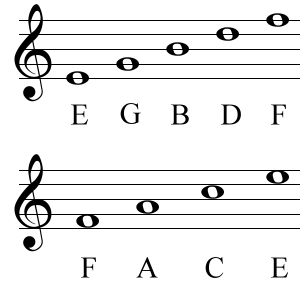 E G B D F

F A C E